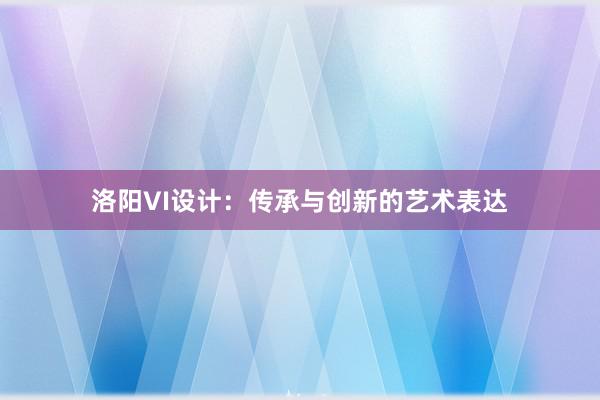 洛阳VI设计：传承与创新的艺术表达